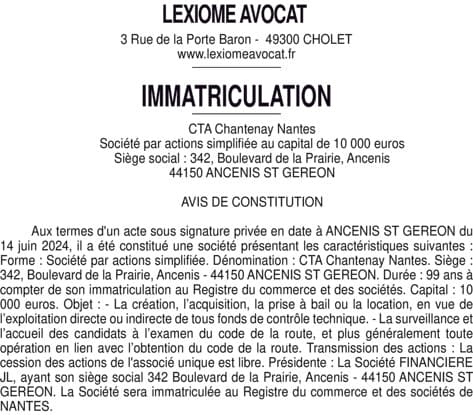 LEXIOME AVOCAT

3 Rue de la Porte Baron - 49300 CHOLET
www.lexiomeavocat.fr

IMMATRICULATION

CTA Chantenay Nantes
Société par actions simplifiée au capital de 10 000 euros
Siège social : 342, Boulevard de la Prairie, Ancenis
44150 ANCENIS ST GEREON

AVIS DE CONSTITUTION

Aux termes d'un acte sous signature privée en date à ANCENIS ST GEREON du 14 juin 2024, il a été constitué une société présentant les caractéristiques suivantes : Forme : Société par actions simplifiée. Dénomination : CTA Chantenay Nantes. Siège : 342, Boulevard de la Prairie, Ancenis - 44150 ANCENIS ST GEREON. Durée : 99 ans à compter de son immatriculation au Registre du commerce et des sociétés. Capital : 10 000 euros. Objet : - La création, l'acquisition, la prise à bail ou la location, en vue de l'exploitation directe ou indirecte de tous fonds de contrôle technique. - La surveillance et l'accueil des candidats à l'examen du code de la route, et plus généralement toute opération en lien avec l'obtention du code de la route. Transmission des actions : La cession des actions de l'associé unique est libre. Présidente : La Société FINANCIERE JL, ayant son siège social 342 Boulevard de la Prairie, Ancenis - 44150 ANCENIS ST GEREON. La Société sera immatriculée au Registre du commerce et des sociétés de NANTES.